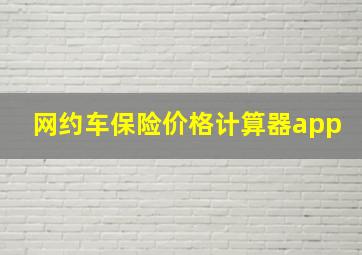 网约车保险价格计算器app